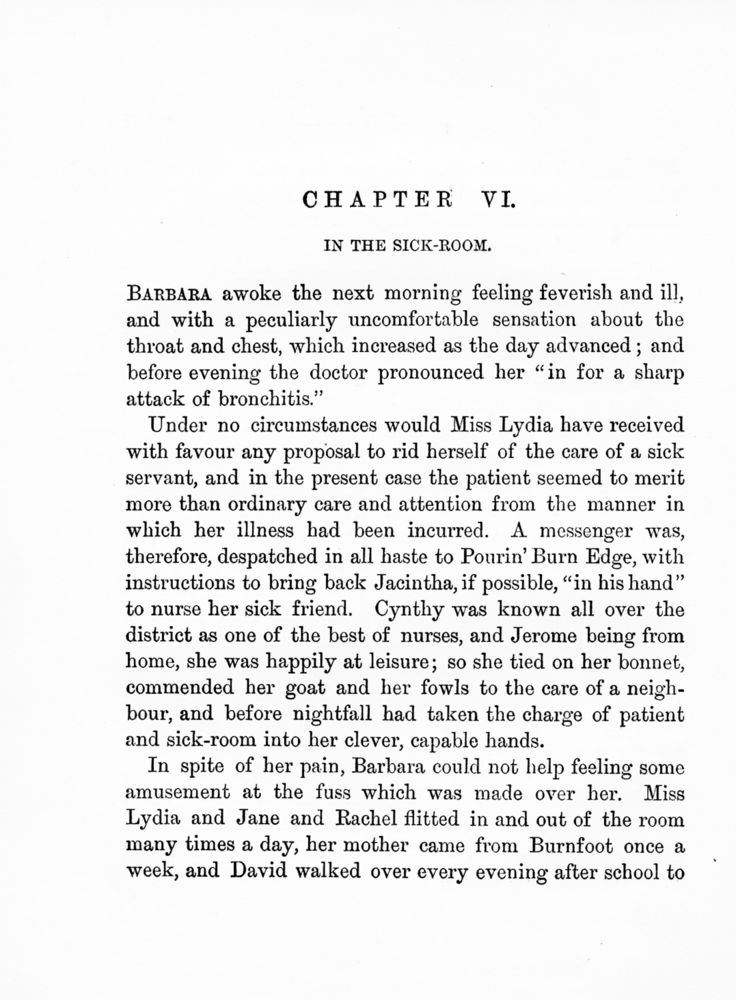 CHAPTER VI.

IN THE SICK-ROOM.

BARBARA awoke the next morning feeling feverish and ill, and with a peculiarly uncomfortable sensation about the throat and chest, which increased as the day advanced; and before evening the doctor pronounced her "in for a sharp attack of bronchitis."

Under no circumstances would Miss Lydia have received with favour any proposal to rid herself of the care of a sick servant, and in the present case the patient seemed to merit more than ordinary care and attention from the manner in which her illness had been incurred. A messenger was, therefore, despatched in all haste to Pourin' Burn Edge, with instructions to bring back Jacintha, if possible, "in his hand" to nurse her sick friend. Cynthy was known all over the district as one of the best of nurses, and Jerome being from home, she was happily at leisure; so she tied on her bonnet, commended her goat and her fowls to the care of a neighbour, and before nightfall had taken the charge of patient and sick-room into her clever, capable hands.

In spite of her pain, Barbara could not help feeling some amusement at the fuss which was made over her. Miss Lydia and Jane and Rachel flitted in and out of the room many times a day, her mother came from Burnfoot once a week, and David walked over every evening after school to